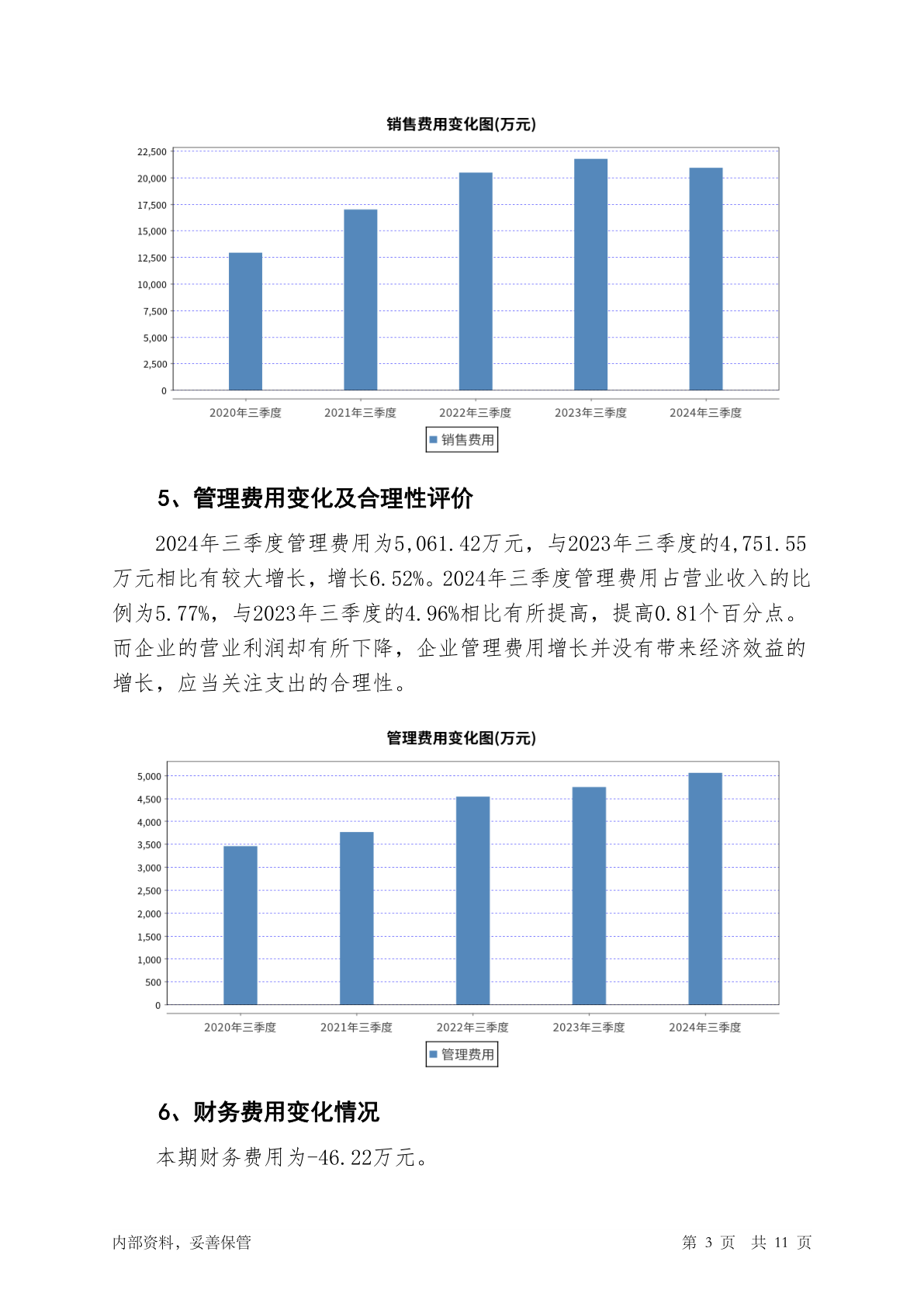 销售费用变化图(万元)

22,500
20,000
17,500
15,000
12,500
10,000
7,500
5,000
2,500
0

2020年三季度 2021年三季度 2022年三季度 2023年三季度 2024年三季度

销售费用

5、管理费用变化及合理性评价

2024年三季度管理费用为5,061.42万元，与2023年三季度的4,751.55万元相比有较大增长，增长6.52%。2024年三季度管理费用占营业收入的比例为5.77%，与2023年三季度的4.96%相比有所提高，提高0.81个百分点。而企业的营业利润却有所下降，企业管理费用增长并没有带来经济效益的增长，应当关注支出的合理性。

管理费用变化图(万元)

5,000
4,500
4,000
3,500
3,000
2,500
2,000
1,500
1,000
500
0

2020年三季度 2021年三季度 2022年三季度 2023年三季度 2024年三季度

管理费用

6、财务费用变化情况

本期财务费用为-46.22万元。

内部资料，妥善保管

第 3 页 共 11 页